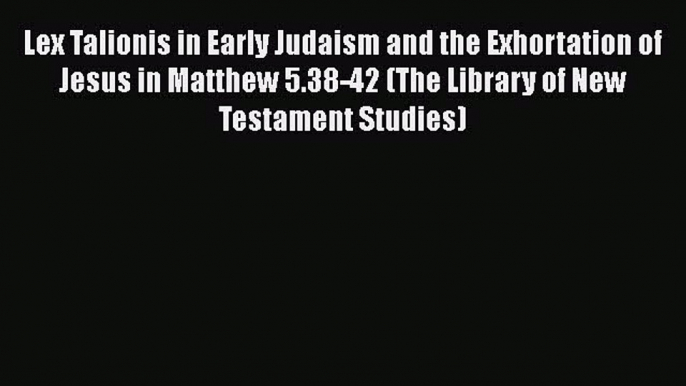 Lex Talionis in Early Judaism and the Exhortation of Jesus in Matthew 5.38-42 (The Library of New Testament Studies)